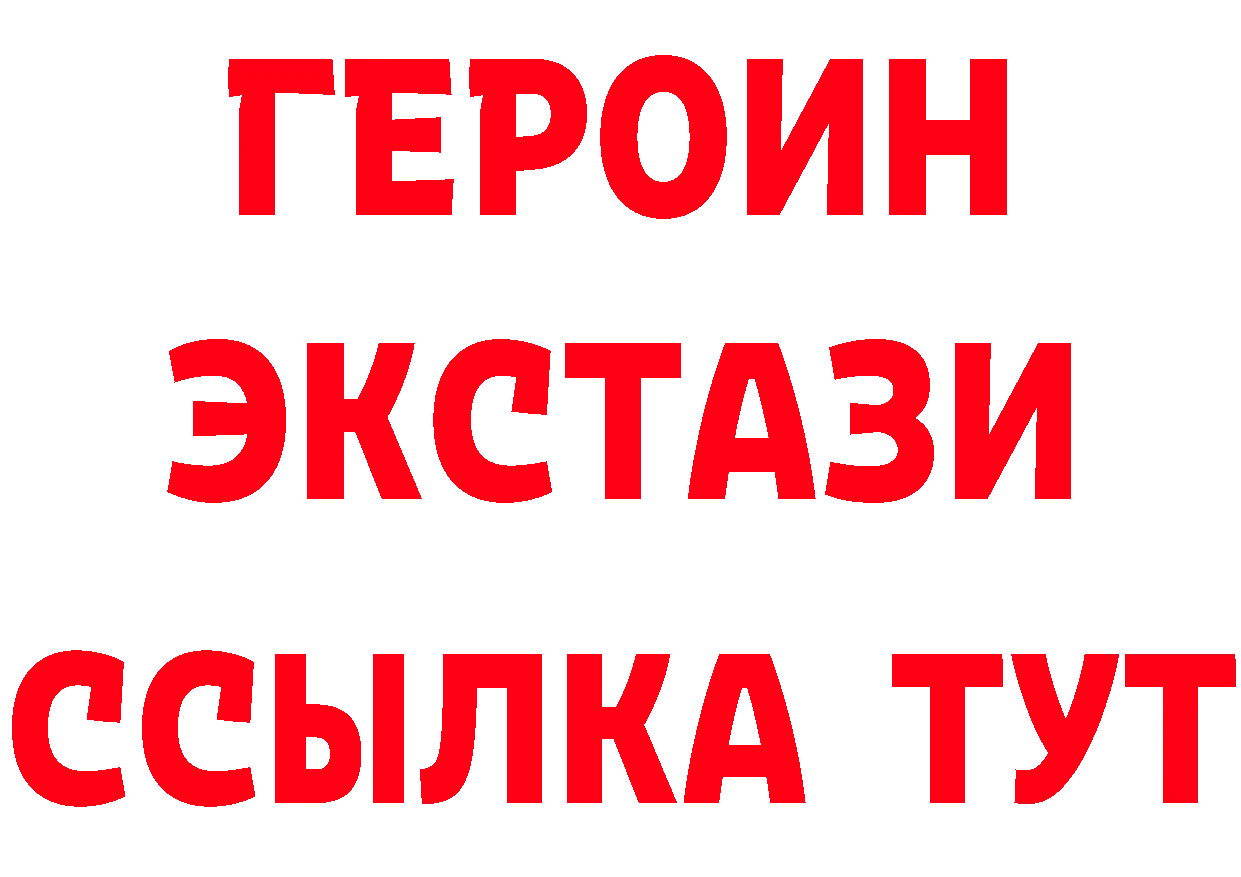 ГЕРОИН
ЭКСТАЗИ
ССЫЛКА ТУТ